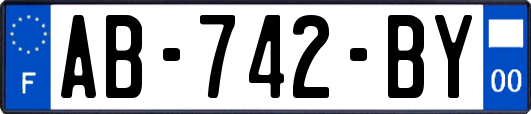 F
AB-742-BY
00